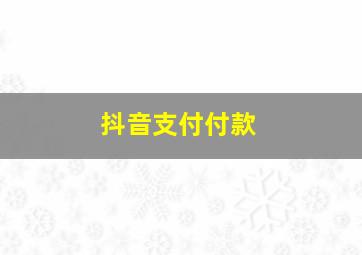 抖音支付付款